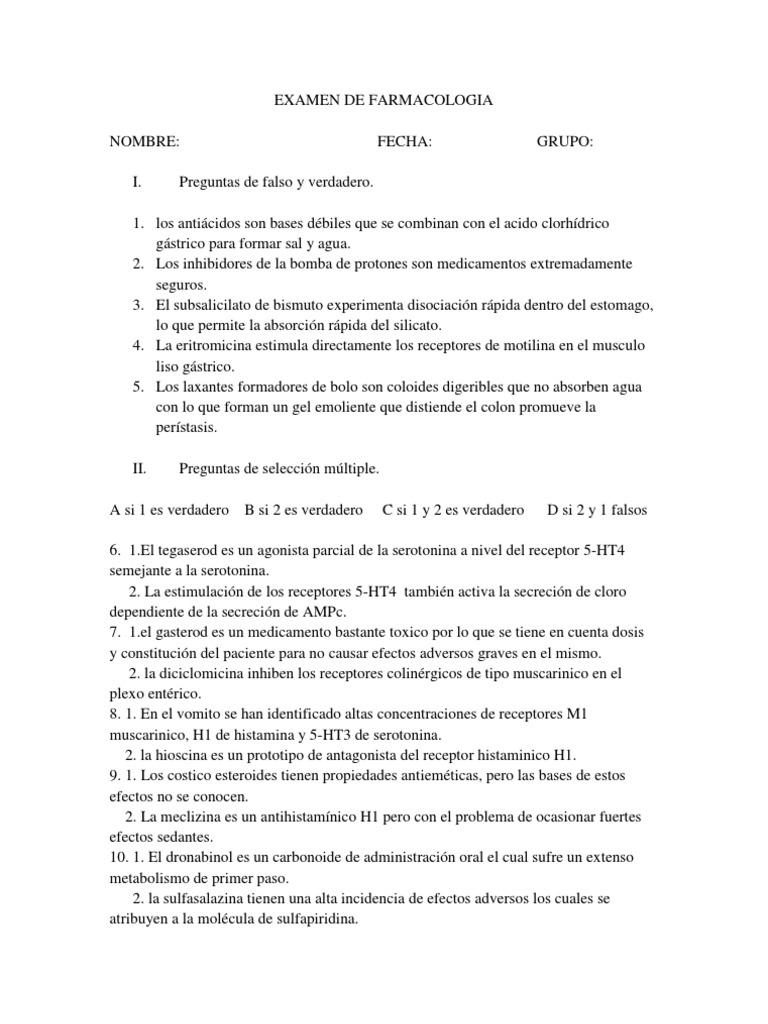 EXAMEN DE FARMACOLOGIA

NOMBRE: FECHA: GRUPO:

I. Preguntas de falso y verdadero.

1. los antiácidos son bases débiles que se combinan con el acido clorhídrico gástrico para formar sal y agua.
2. Los inhibidores de la bomba de protones son medicamentos extremadamente seguros.
3. El subsalicilato de bismuto experimenta disociación rápida dentro del estomago, lo que permite la absorción rápida del silicato.
4. La eritromicina estimula directamente los receptores de motilina en el musculo liso gástrico.
5. Los laxantes formadores de bolo son coloides digeribles que no absorben agua con lo que forman un gel emoliente que distiende el colon promueve la perístasis.

II. Preguntas de selección múltiple.

A si 1 es verdadero B si 2 es verdadero C si 1 y 2 es verdadero D si 2 y 1 falsos

6. 1.El tegaserod es un agonista parcial de la serotonina a nivel del receptor 5-HT4 semejante a la serotonina.
2. La estimulación de los receptores 5-HT4 también activa la secreción de cloro dependiente de la secreción de AMPc.
7. 1.el gasterod es un medicamento bastante toxico por lo que se tiene en cuenta dosis y constitución del paciente para no causar efectos adversos graves en el mismo.
2. la diciclomicina inhiben los receptores colinérgicos de tipo muscarinico en el plexo entérico.
8. 1. En el vomito se han identificado altas concentraciones de receptores M1 muscarinico, H1 de histamina y 5-HT3 de serotonina.
2. la hioscina es un prototipo de antagonista del receptor histaminico H1.
9. 1. Los costico esteroides tienen propiedades antieméticas, pero las bases de estos efectos no se conocen.
2. La meclizina es un antihistamínico H1 pero con el problema de ocasionar fuertes efectos sedantes.
10. 1. El dronabinol es un carbonoide de administración oral el cual sufre un extenso metabolismo de primer paso.
2. la sulfasalazina tienen una alta incidencia de efectos adversos los cuales se atribuyen a la molécula de sulfapiridina.